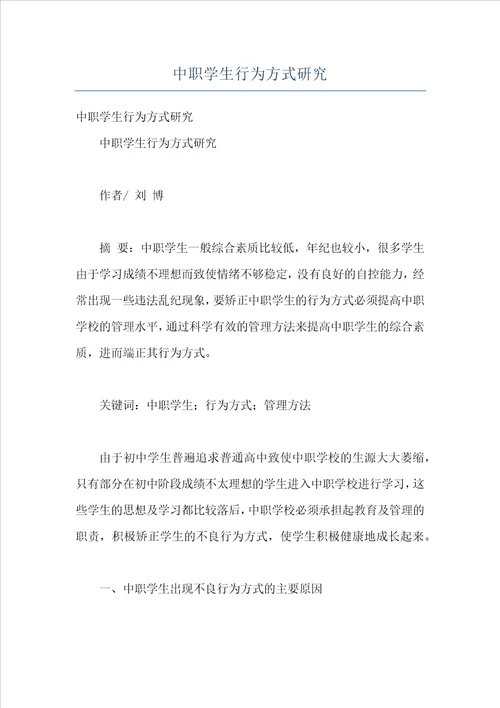 中职学生行为方式研究

中职学生行为方式研究

中职学生行为方式研究

作者/ 刘 博

摘 要：中职学生一般综合素质比较低，年纪也较小，很多学生由于学习成绩不理想而致使情绪不够稳定，没有良好的自控能力，经常出现一些违法乱纪现象，要矫正中职学生的行为方式必须提高中职学校的管理水平，通过科学有效的管理方法来提高中职学生的综合素质，进而端正其行为方式。

关键词：中职学生；行为方式；管理方法

由于初中学生普遍追求普通高中致使中职学校的生源大大萎缩，只有部分在初中阶段成绩不太理想的学生进入中职学校进行学习，这些学生的思想及学习都比较落后，中职学校必须承担起教育及管理的职责，积极矫正学生的不良行为方式，使学生积极健康地成长起来。

一、中职学生出现不良行为方式的主要原因